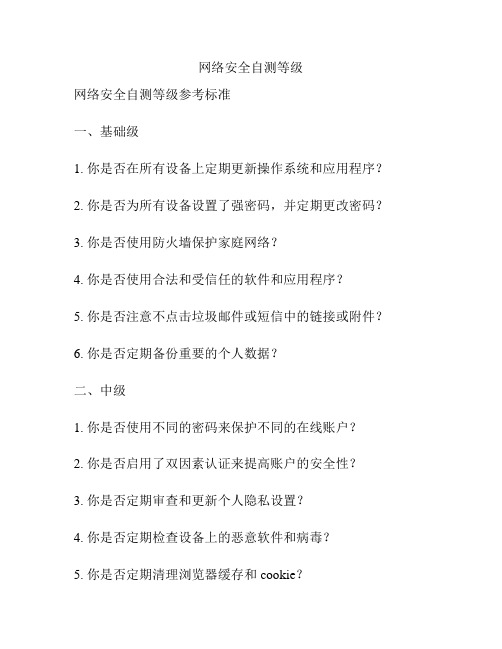 网络安全自测等级

网络安全自测等级参考标准

一、基础级

1. 你是否在所有设备上定期更新操作系统和应用程序？

2. 你是否为所有设备设置了强密码，并定期更改密码？

3. 你是否使用防火墙保护家庭网络？

4. 你是否使用合法和受信任的软件和应用程序？

5. 你是否注意不点击垃圾邮件或短信中的链接或附件？

6. 你是否定期备份重要的个人数据？

二、中级

1. 你是否使用不同的密码来保护不同的在线账户？

2. 你是否启用了双因素认证来提高账户的安全性？

3. 你是否定期审查和更新个人隐私设置？

4. 你是否定期检查设备上的恶意软件和病毒？

5. 你是否定期清理浏览器缓存和 cookie？